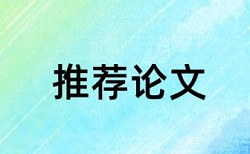 推荐论文